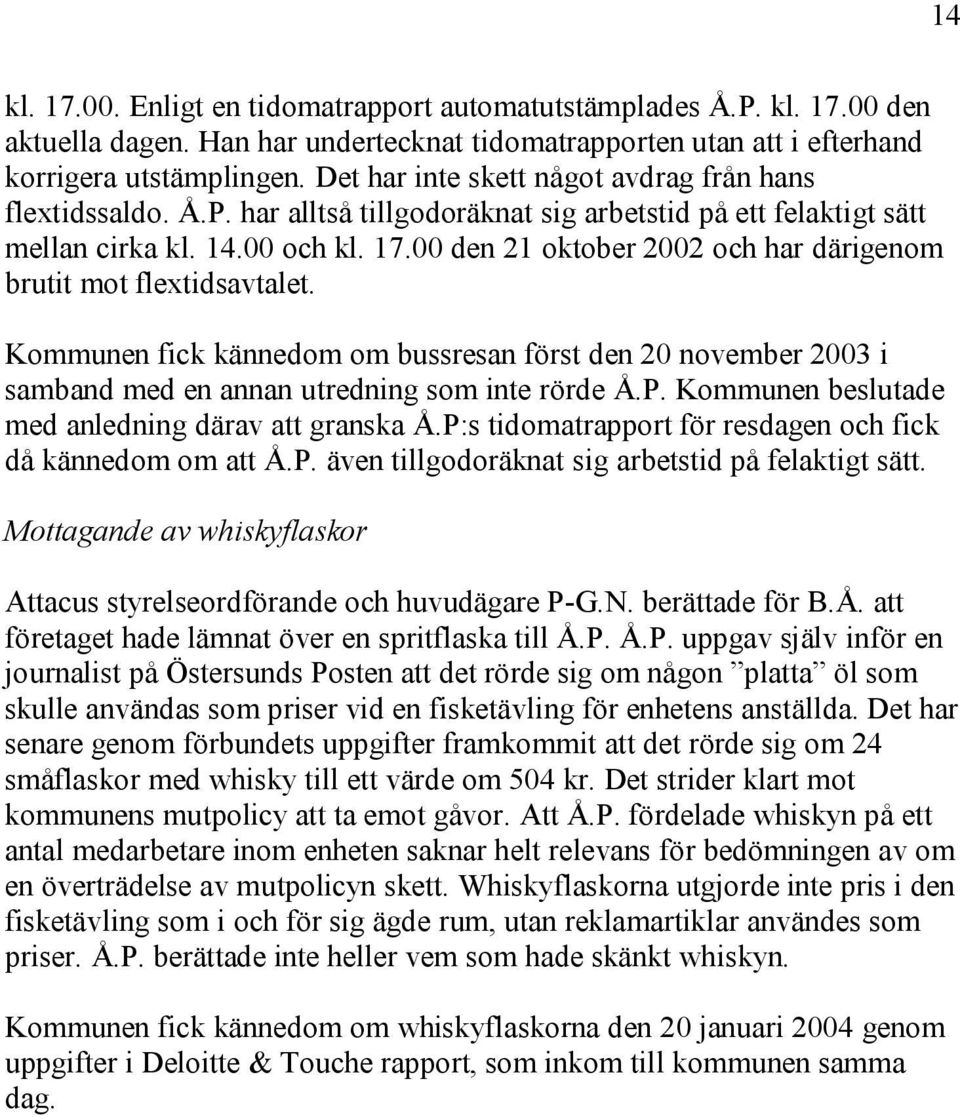 14

kl. 17.00. Enligt en tidomatrapport automatutstämplades Å.P. kl. 17.00 den aktuella dagen. Han har undertecknat tidomatrapporten utan att i efterhand korrigera utstämplingen. Det har inte skett något avdrag från hans flextidssaldo. Å.P. har alltså tillgodoräknat sig arbetstid på ett felaktigt sätt mellan cirka kl. 14.00 och kl. 17.00 den 21 oktober 2002 och har därigenom brutit mot flextidsavtalet.

Kommunen fick kännedom om bussresan först den 20 november 2003 i samband med en annan utredning som inte rörde Å.P. Kommunen beslutade med anledning därav att granska Å.P:s tidomatrapport för resdagen och fick då kännedom om att Å.P. även tillgodoräknat sig arbetstid på felaktigt sätt.

Mottagande av whiskyflaskor

Attacus styrelseordförande och huvudägare P-G.N. berättade för B.Å. att företaget hade lämnat över en spritflaska till Å.P. Å.P. uppgav själv inför en journalist på Östersunds Posten att det rörde sig om någon ”platta” öl som skulle användas som priser vid en fisketävling för enhetens anställda. Det har senare genom förbundets uppgifter framkommit att det rörde sig om 24 småflaskor med whisky till ett värde om 504 kr. Det strider klart mot kommunens mutpolicy att ta emot gåvor. Att Å.P. fördelade whiskyn på ett antal medarbetare inom enheten saknar helt relevans för bedömningen av om en överträdelse av mutpolicyn skett. Whiskyflaskorna utgjorde inte pris i den fisketävling som i och för sig ägde rum, utan reklamartiklar användes som priser. Å.P. berättade inte heller vem som hade skänkt whiskyn.

Kommunen fick kännedom om whiskyflaskorna den 20 januari 2004 genom uppgifter i Deloitte & Touche rapport, som inkom till kommunen samma dag.